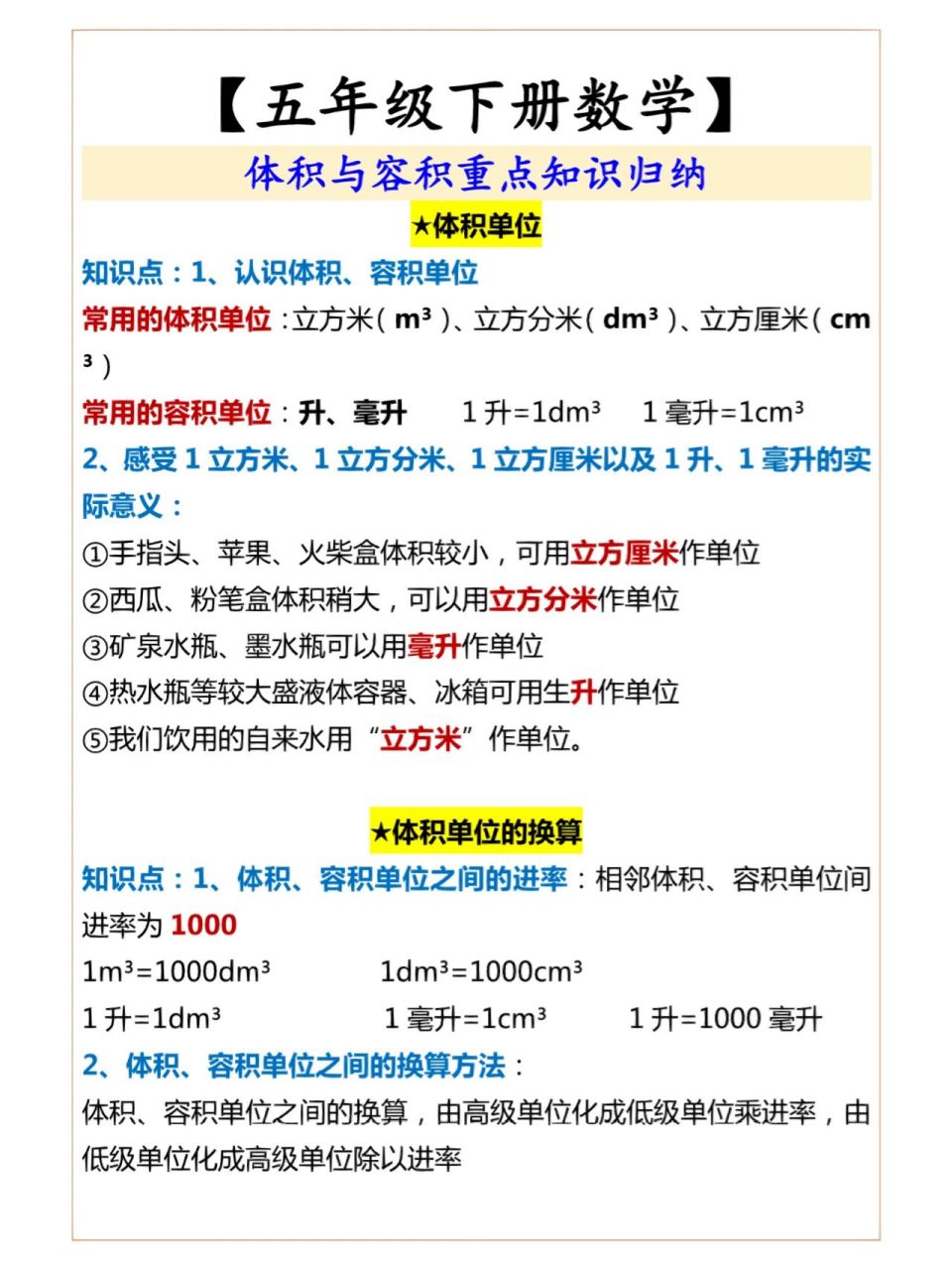 【五年级下册数学】

体积与容积重点知识归纳

★体积单位

知识点：1、认识体积、容积单位

常用的体积单位：立方米（$m^3$）、立方分米（$dm^3$）、立方厘米（$cm^3$）

常用的容积单位：升、毫升　1升=$1dm^3$　1毫升=$1cm^3$

2、感受1立方米、1立方分米、1立方厘米以及1升、1毫升的实际意义：

①手指头、苹果、火柴盒体积较小，可用立方厘米作单位

②西瓜、粉笔盒体积稍大，可以用立方分米作单位

③矿泉水瓶、墨水瓶可以用毫升作单位

④热水瓶等较大盛液体容器、冰箱可用生升作单位

⑤我们饮用的自来水用“立方米”作单位。

★体积单位的换算

知识点：1、体积、容积单位之间的进率：相邻体积、容积单位间进率为1000

$1m^3=1000dm^3$　$1dm^3=1000cm^3$

1升=$1dm^3$　1毫升=$1cm^3$　1升=1000毫升

2、体积、容积单位之间的换算方法：

体积、容积单位之间的换算，由高级单位化成低级单位乘进率，由低级单位化成高级单位除以进率